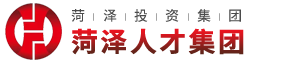 菏 | 泽 | 投 | 资 | 集 | 团
菏泽人才集团